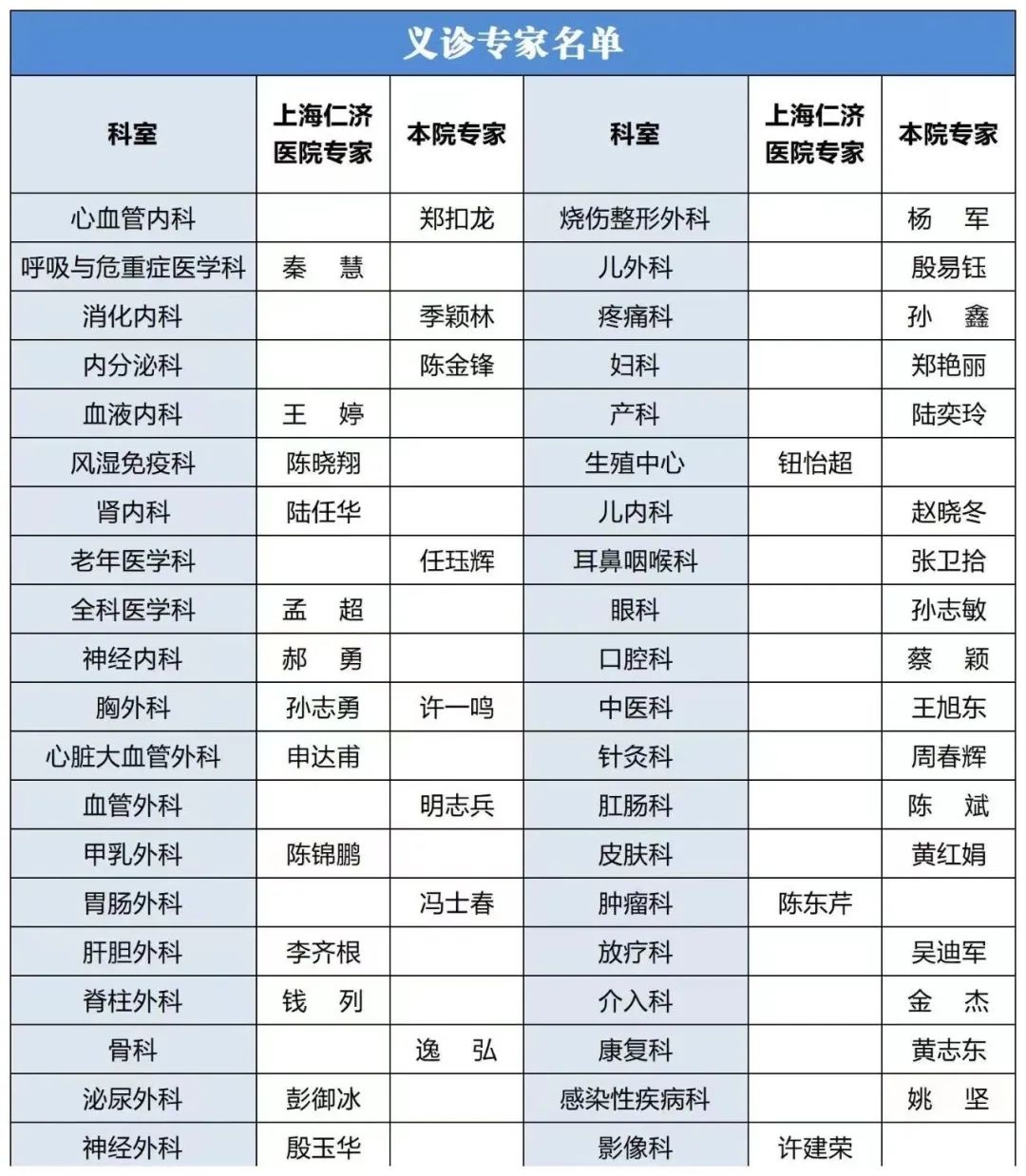 义诊专家名单

| 科室 | 上海仁济医院专家 | 本院专家 | 科室 | 上海仁济医院专家 | 本院专家 |
|---|---|---|---|---|---|
| 心血管内科 | | 郑扣龙 | 烧伤整形外科 | | 杨　军 |
| 呼吸与危重症医学科 | 秦　慧 | | 儿外科 | | 殷易钰 |
| 消化内科 | | 季颖林 | 疼痛科 | | 孙　鑫 |
| 内分泌科 | | 陈金锋 | 妇科 | | 郑艳丽 |
| 血液内科 | 王　婷 | | 产科 | | 陆奕玲 |
| 风湿免疫科 | 陈晓翔 | | 生殖中心 | 钮怡超 | |
| 肾内科 | 陆任华 | | 儿内科 | | 赵晓冬 |
| 老年医学科 | | 任珏辉 | 耳鼻咽喉科 | | 张卫拾 |
| 全科医学科 | 孟　超 | | 眼科 | | 孙志敏 |
| 神经内科 | 郝　勇 | | 口腔科 | | 蔡　颖 |
| 胸外科 | 孙志勇 | 许一鸣 | 中医科 | | 王旭东 |
| 心脏大血管外科 | 申达甫 | | 针灸科 | | 周春辉 |
| 血管外科 | | 明志兵 | 肛肠科 | | 陈　斌 |
| 甲乳外科 | 陈锦鹏 | | 皮肤科 | | 黄红娟 |
| 胃肠外科 | | 冯士春 | 肿瘤科 | 陈东芹 | |
| 肝胆外科 | 李齐根 | | 放疗科 | | 吴迪军 |
| 脊柱外科 | 钱　列 | | 介入科 | | 金　杰 |
| 骨科 | | 逸　弘 | 康复科 | | 黄志东 |
| 泌尿外科 | 彭御冰 | | 感染性疾病科 | | 姚　坚 |
| 神经外科 | 殷玉华 | | 影像科 | 许建荣 | |